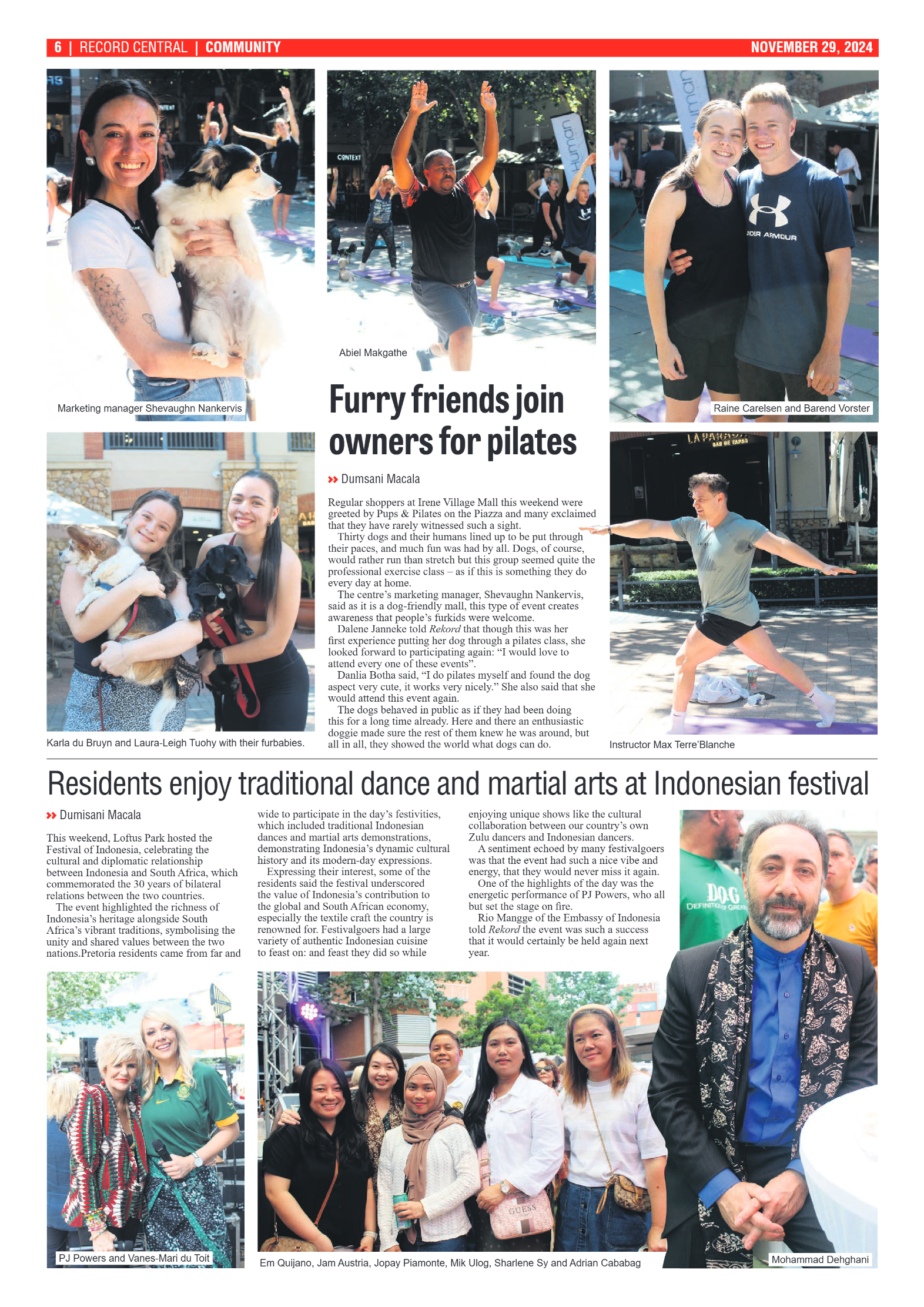 6 | RECORD CENTRAL | COMMUNITY NOVEMBER 29, 2024

Marketing manager Shevaughn Nankervis

Abiel Makgathe

Raine Carelsen and Barend Vorster

Furry friends join owners for pilates

Dumsani Macala

Regular shoppers at Irene Village Mall this weekend were greeted by Pups & Pilates on the Piazza and many exclaimed that they have rarely witnessed such a sight.

Thirty dogs and their humans lined up to be put through their paces, and much fun was had by all. Dogs, of course, would rather run than stretch but this group seemed quite the professional exercise class – as if this is something they do every day at home.

The centre's marketing manager, Shevaughn Nankervis, said as it is a dog-friendly mall, this type of event creates awareness that people's furkids were welcome.

Dalene Janneke told Rekord that though this was her first experience putting her dog through a pilates class, she looked forward to participating again: "I would love to attend every one of these events".

Danlia Botha said, "I do pilates myself and found the dog aspect very cute, it works very nicely." She also said that she would attend this event again.

The dogs behaved in public as if they had been doing this for a long time already. Here and there an enthusiastic doggie made sure the rest of them knew he was around, but all in all, they showed the world what dogs can do.

Karla du Bruyn and Laura-Leigh Tuohy with their furbabies.

Instructor Max Terre'Blanche

Residents enjoy traditional dance and martial arts at Indonesian festival

Dumisani Macala

This weekend, Loftus Park hosted the Festival of Indonesia, celebrating the cultural and diplomatic relationship between Indonesia and South Africa, which commemorated the 30 years of bilateral relations between the two countries.

The event highlighted the richness of Indonesia's heritage alongside South Africa's vibrant traditions, symbolising the unity and shared values between the two nations.Pretoria residents came from far and wide to participate in the day's festivities, which included traditional Indonesian dances and martial arts demonstrations, demonstrating Indonesia's dynamic cultural history and its modern-day expressions.

Expressing their interest, some of the residents said the festival underscored the value of Indonesia's contribution to the global and South African economy, especially the textile craft the country is renowned for. Festivalgoers had a large variety of authentic Indonesian cuisine to feast on: and feast they did so while enjoying unique shows like the cultural collaboration between our country's own Zulu dancers and Indonesian dancers.

A sentiment echoed by many festivalgoers was that the event had such a nice vibe and energy, that they would never miss it again.

One of the highlights of the day was the energetic performance of PJ Powers, who all but set the stage on fire.

Rio Mangge of the Embassy of Indonesia told Rekord the event was such a success that it would certainly be held again next year.

PJ Powers and Vanes-Mari du Toit

Em Quijano, Jam Austria, Jopay Piamonte, Mik Ulog, Sharlene Sy and Adrian Cababag

Mohammad Dehghani